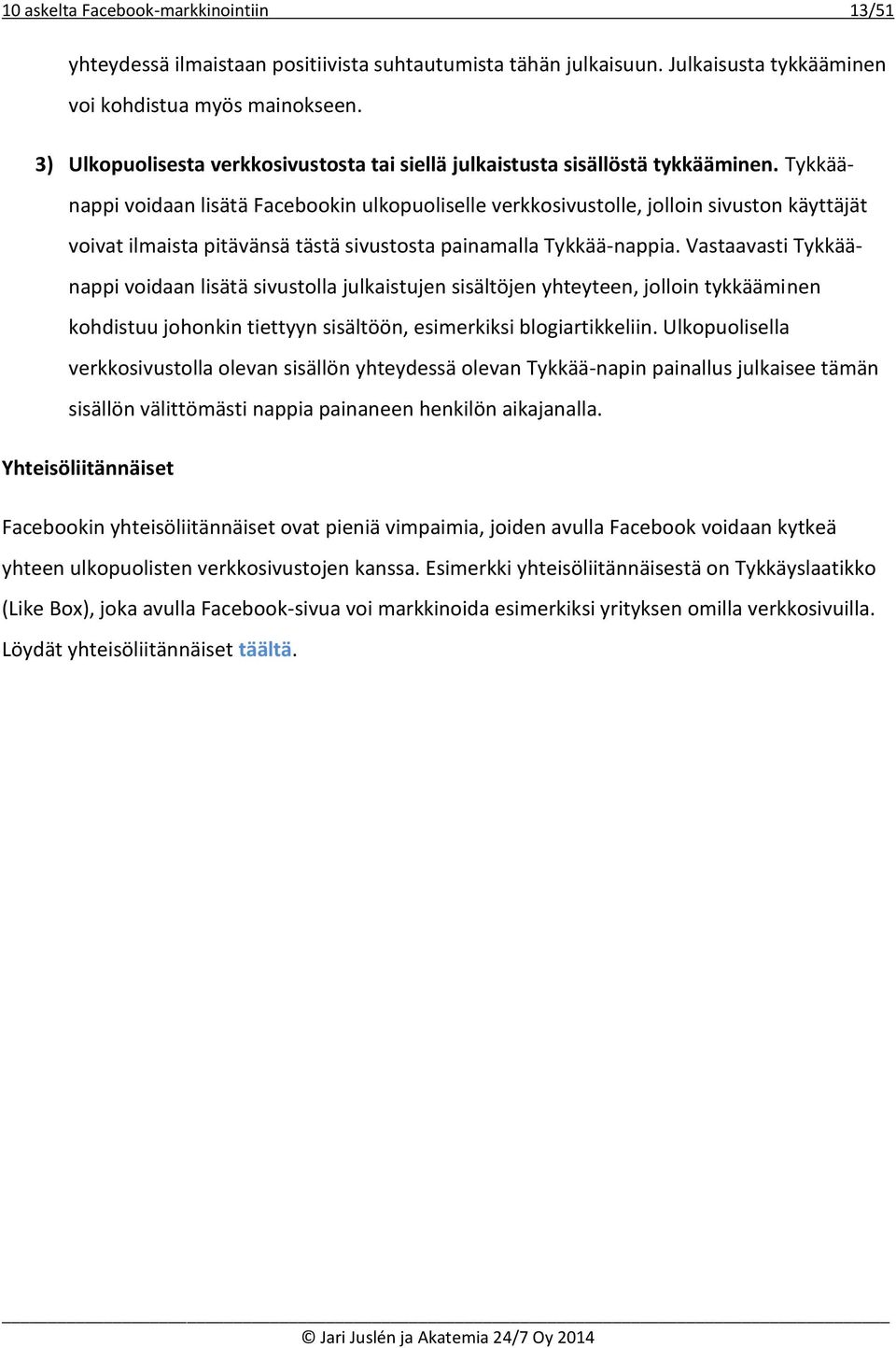 10 askelta Facebook-markkinointiin 13/51

yhteydessä ilmaistaan positiivista suhtautumista tähän julkaisuun. Julkaisusta tykkääminen voi kohdistua myös mainokseen.

3) Ulkopuolisesta verkkosivustosta tai siellä julkaistusta sisällöstä tykkääminen. Tykkää-nappi voidaan lisätä Facebookin ulkopuoliselle verkkosivustolle, jolloin sivuston käyttäjät voivat ilmaista pitävänsä tästä sivustosta painamalla Tykkää-nappia. Vastaavasti Tykkää-nappi voidaan lisätä sivustolla julkaistujen sisältöjen yhteyteen, jolloin tykkääminen kohdistuu johonkin tiettyyn sisältöön, esimerkiksi blogiartikkeliin. Ulkopuolisella verkkosivustolla olevan sisällön yhteydessä olevan Tykkää-napin painallus julkaisee tämän sisällön välittömästi nappia painaneen henkilön aikajanalla.

Yhteisöliitännäiset

Facebookin yhteisöliitännäiset ovat pieniä vimpaimia, joiden avulla Facebook voidaan kytkeä yhteen ulkopuolisten verkkosivustojen kanssa. Esimerkki yhteisöliitännäisestä on Tykkäyslaatikko (Like Box), joka avulla Facebook-sivua voi markkinoida esimerkiksi yrityksen omilla verkkosivuilla. Löydät yhteisöliitännäiset täältä.

© Jari Juslén ja Akatemia 24/7 Oy 2014